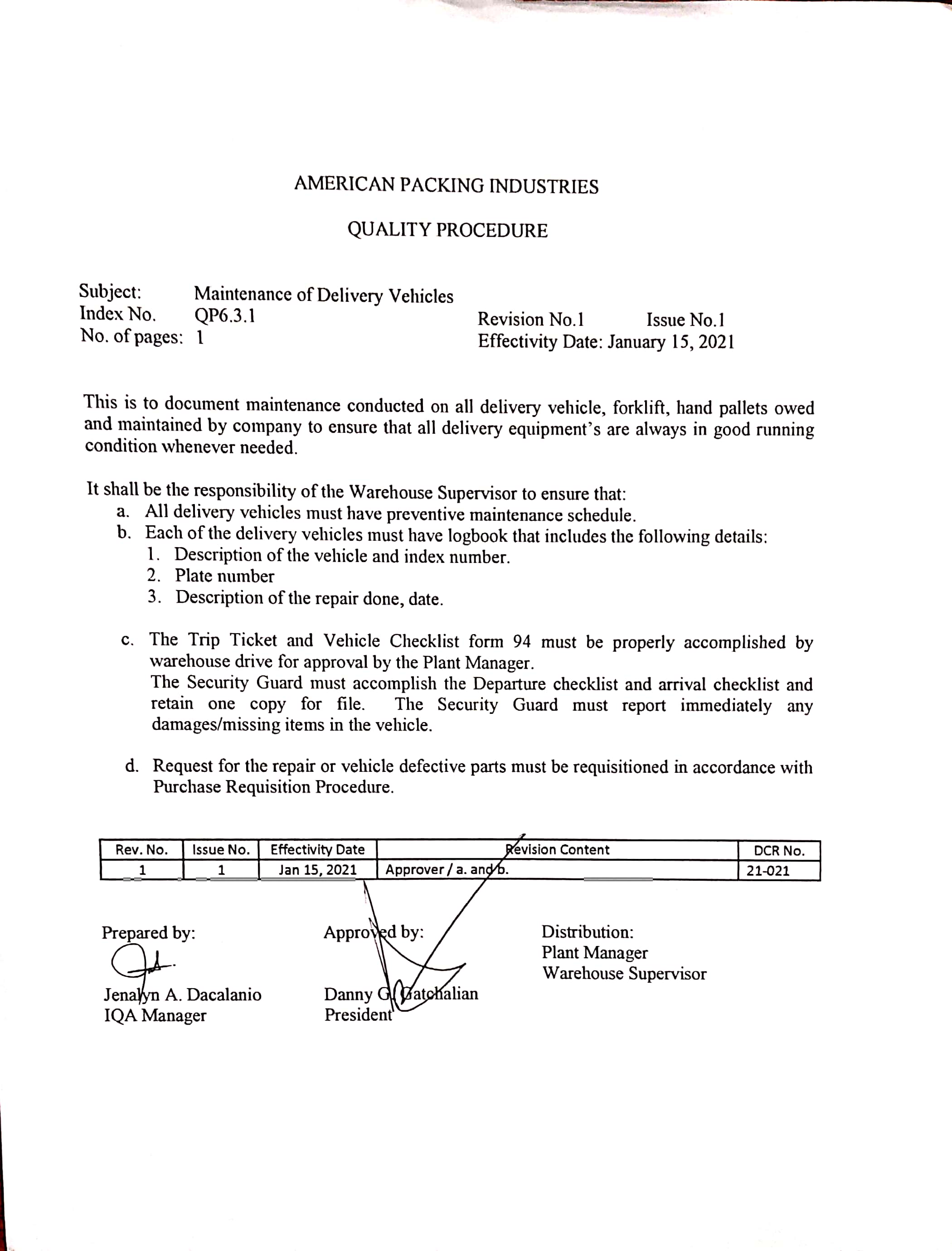 AMERICAN PACKING INDUSTRIES

QUALITY PROCEDURE

Subject: Maintenance of Delivery Vehicles
Index No. QP6.3.1
No. of pages: 1

Revision No.1 Issue No.1
Effectivity Date: January 15, 2021

This is to document maintenance conducted on all delivery vehicle, forklift, hand pallets owed and maintained by company to ensure that all delivery equipment's are always in good running condition whenever needed.

It shall be the responsibility of the Warehouse Supervisor to ensure that:
a. All delivery vehicles must have preventive maintenance schedule.
b. Each of the delivery vehicles must have logbook that includes the following details:
1. Description of the vehicle and index number.
2. Plate number
3. Description of the repair done, date.

c. The Trip Ticket and Vehicle Checklist form 94 must be properly accomplished by warehouse drive for approval by the Plant Manager.
The Security Guard must accomplish the Departure checklist and arrival checklist and retain one copy for file. The Security Guard must report immediately any damages/missing items in the vehicle.

d. Request for the repair or vehicle defective parts must be requisitioned in accordance with Purchase Requisition Procedure.

| Rev. No. | Issue No. | Effectivity Date | Revision Content | DCR No. |
|---|---|---|---|---|
| 1 | 1 | Jan 15, 2021 | Approver / a. and b. | 21-021 |

Prepared by:
Jenalyn A. Dacalanio
IQA Manager

Approved by:
Danny G. Gatchalian
President

Distribution:
Plant Manager
Warehouse Supervisor